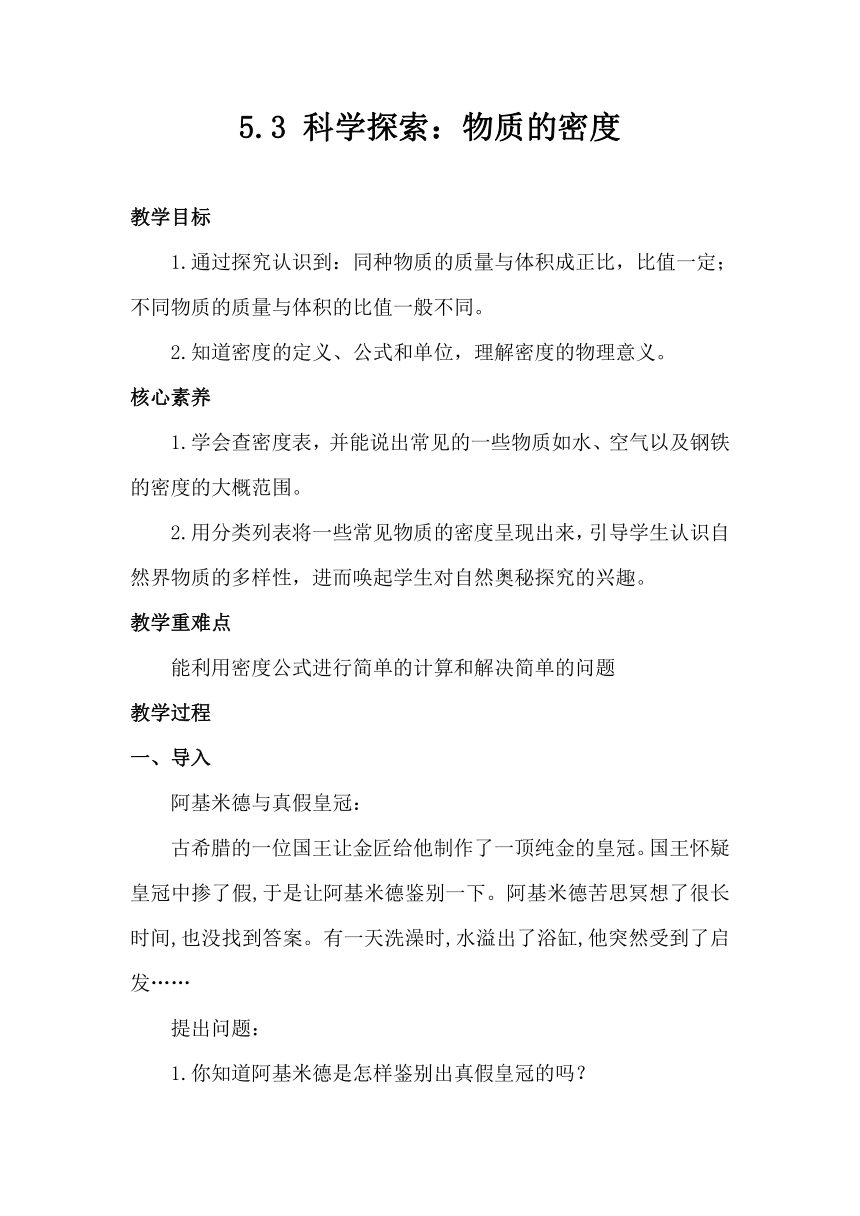 5.3 科学探索：物质的密度

教学目标

1.通过探究认识到：同种物质的质量与体积成正比，比值一定；不同物质的质量与体积的比值一般不同。

2.知道密度的定义、公式和单位，理解密度的物理意义。

核心素养

1.学会查密度表，并能说出常见的一些物质如水、空气以及钢铁的密度的大概范围。

2.用分类列表将一些常见物质的密度呈现出来，引导学生认识自然界物质的多样性，进而唤起学生对自然奥秘探究的兴趣。

教学重难点

能利用密度公式进行简单的计算和解决简单的问题

教学过程

一、导入

阿基米德与真假皇冠：

古希腊的一位国王让金匠给他制作了一顶纯金的皇冠。国王怀疑皇冠中掺了假,于是让阿基米德鉴别一下。阿基米德苦思冥想了很长时间,也没找到答案。有一天洗澡时,水溢出了浴缸,他突然受到了启发……

提出问题：

1.你知道阿基米德是怎样鉴别出真假皇冠的吗？